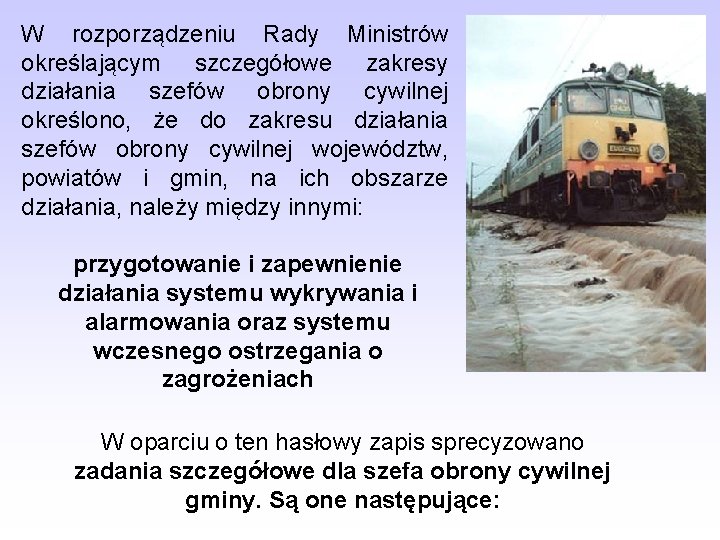 W rozporządzeniu Rady Ministrów określającym szczegółowe zakresy działania szefów obrony cywilnej określono, że do zakresu działania szefów obrony cywilnej województw, powiatów i gmin, na ich obszarze działania, należy między innymi:

przygotowanie i zapewnienie działania systemu wykrywania i alarmowania oraz systemu wczesnego ostrzegania o zagrożeniach

W oparciu o ten hasłowy zapis sprecyzowano zadania szczegółowe dla szefa obrony cywilnej gminy. Są one następujące: